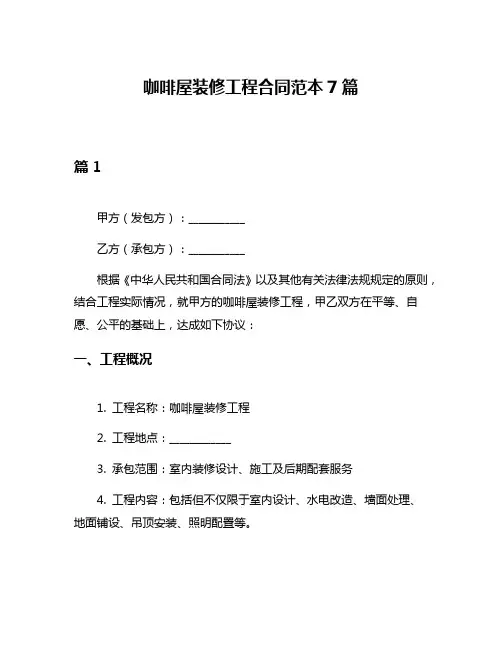 咖啡屋装修工程合同范本 7 篇

篇 1

甲方（发包方）：__________

乙方（承包方）：__________

根据《中华人民共和国合同法》以及其他有关法律法规规定的原则，结合工程实际情况，就甲方的咖啡屋装修工程，甲乙双方在平等、自愿、公平的基础上，达成如下协议：

一、工程概况

1. 工程名称：咖啡屋装修工程

2. 工程地点：___________

3. 承包范围：室内装修设计、施工及后期配套服务

4. 工程内容：包括但不仅限于室内设计、水电改造、墙面处理、地面铺设、吊顶安装、照明配置等。